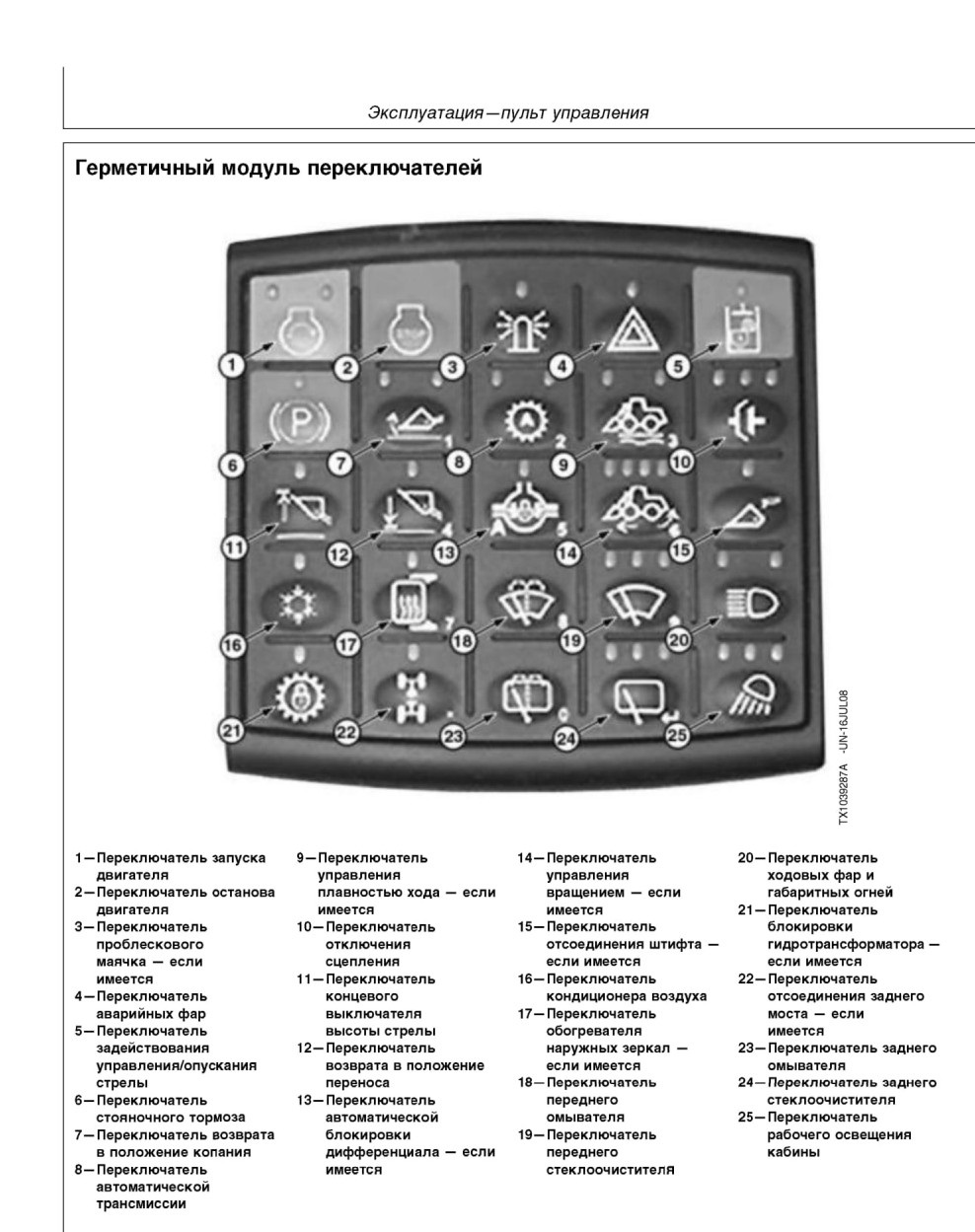 Эксплуатация—пульт управления

Герметичный модуль переключателей

1 2 3 4 5
6 7 8 9 10
11 12 13 14 15
16 17 18 19 20
21 22 23 24 25

TX1039287A -UN-16JUL08

1—Переключатель запуска двигателя
2—Переключатель останова двигателя
3—Переключатель проблескового маячка — если имеется
4—Переключатель аварийных фар
5—Переключатель задействования управления/опускания стрелы
6—Переключатель стояночного тормоза
7—Переключатель возврата в положение копания
8—Переключатель автоматической трансмиссии
9—Переключатель управления плавностью хода — если имеется
10—Переключатель отключения сцепления
11—Переключатель концевого выключателя высоты стрелы
12—Переключатель возврата в положение переноса
13—Переключатель автоматической блокировки дифференциала — если имеется
14—Переключатель управления вращением — если имеется
15—Переключатель отсоединения штифта — если имеется
16—Переключатель кондиционера воздуха
17—Переключатель обогревателя наружных зеркал — если имеется
18—Переключатель переднего омывателя
19—Переключатель переднего стеклоочистителя
20—Переключатель ходовых фар и габаритных огней
21—Переключатель блокировки гидротрансформатора — если имеется
22—Переключатель отсоединения заднего моста — если имеется
23—Переключатель заднего омывателя
24—Переключатель заднего стеклоочистителя
25—Переключатель рабочего освещения кабины